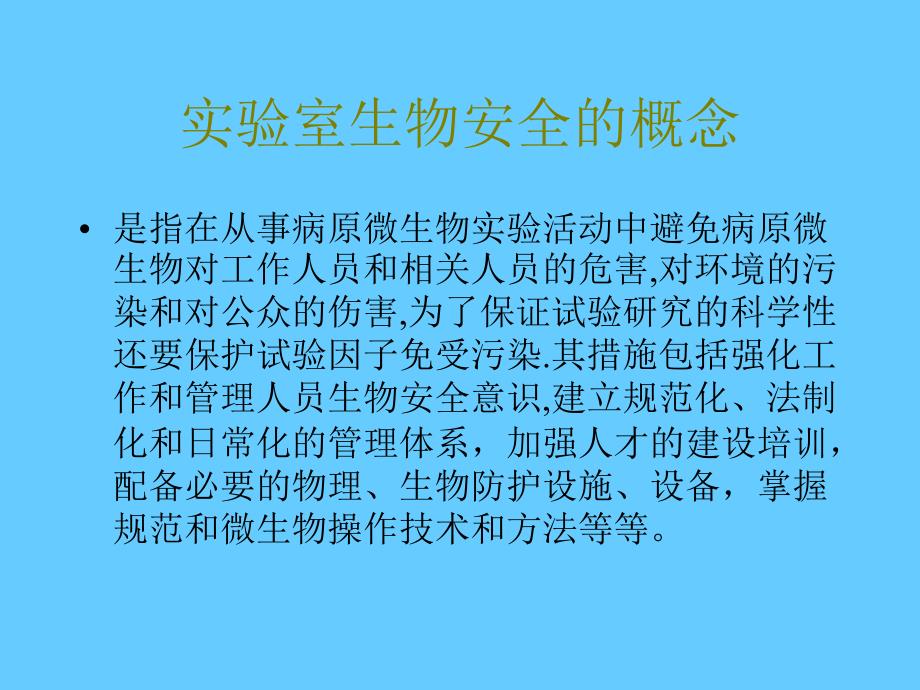 实验室生物安全的概念

• 是指在从事病原微生物实验活动中避免病原微生物对工作人员和相关人员的危害,对环境的污染和对公众的伤害,为了保证试验研究的科学性还要保护试验因子免受污染.其措施包括强化工作和管理人员生物安全意识,建立规范化、法制化和日常化的管理体系，加强人才的建设培训，配备必要的物理、生物防护设施、设备，掌握规范和微生物操作技术和方法等等。